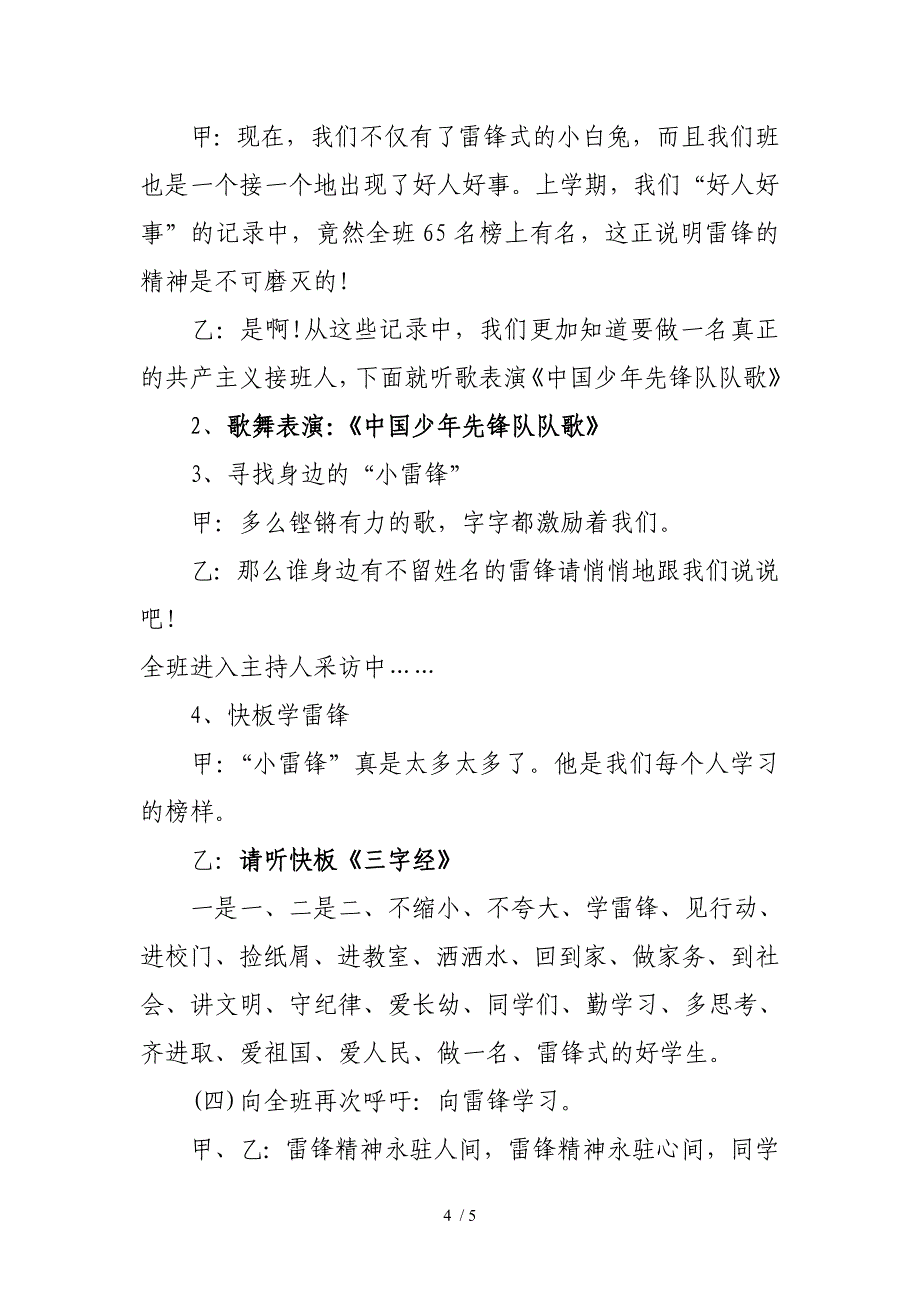 甲：现在，我们不仅有了雷锋式的小白兔，而且我们班也是一个接一个地出现了好人好事。上学期，我们“好人好事”的记录中，竟然全班65名榜上有名，这正说明雷锋的精神是不可磨灭的！

乙：是啊！从这些记录中，我们更加知道要做一名真正的共产主义接班人，下面就听歌表演《中国少年先锋队队歌》

2、歌舞表演：《中国少年先锋队队歌》

3、寻找身边的“小雷锋”

甲：多么铿锵有力的歌，字字都激励着我们。

乙：那么谁身边有不留姓名的雷锋请悄悄地跟我们说说吧！

全班进入主持人采访中……

4、快板学雷锋

甲：“小雷锋”真是太多太多了。他是我们每个人学习的榜样。

乙：请听快板《三字经》

一是一、二是二、不缩小、不夸大、学雷锋、见行动、进校门、捡纸屑、进教室、洒洒水、回到家、做家务、到社会、讲文明、守纪律、爱长幼、同学们、勤学习、多思考、齐进取、爱祖国、爱人民、做一名、雷锋式的好学生。

(四)向全班再次呼吁：向雷锋学习。

甲、乙：雷锋精神永驻人间，雷锋精神永驻心间，同学

4 / 5